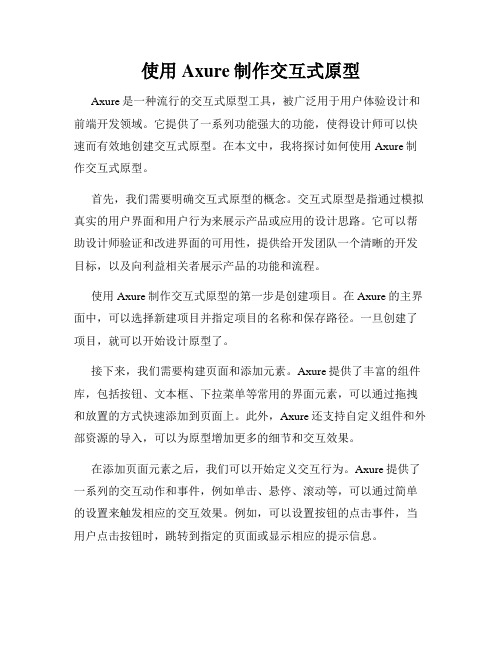 使用 Axure 制作交互式原型

Axure 是一种流行的交互式原型工具，被广泛用于用户体验设计和前端开发领域。它提供了一系列功能强大的功能，使得设计师可以快速而有效地创建交互式原型。在本文中，我将探讨如何使用 Axure 制作交互式原型。

首先，我们需要明确交互式原型的概念。交互式原型是指通过模拟真实的用户界面和用户行为来展示产品或应用的设计思路。它可以帮助设计师验证和改进界面的可用性，提供给开发团队一个清晰的开发目标，以及向利益相关者展示产品的功能和流程。

使用 Axure 制作交互式原型的第一步是创建项目。在 Axure 的主界面中，可以选择新建项目并指定项目的名称和保存路径。一旦创建了项目，就可以开始设计原型了。

接下来，我们需要构建页面和添加元素。Axure 提供了丰富的组件库，包括按钮、文本框、下拉菜单等常用的界面元素，可以通过拖拽和放置的方式快速添加到页面上。此外，Axure 还支持自定义组件和外部资源的导入，可以为原型增加更多的细节和交互效果。

在添加页面元素之后，我们可以开始定义交互行为。Axure 提供了一系列的交互动作和事件，例如单击、悬停、滚动等，可以通过简单的设置来触发相应的交互效果。例如，可以设置按钮的点击事件，当用户点击按钮时，跳转到指定的页面或显示相应的提示信息。